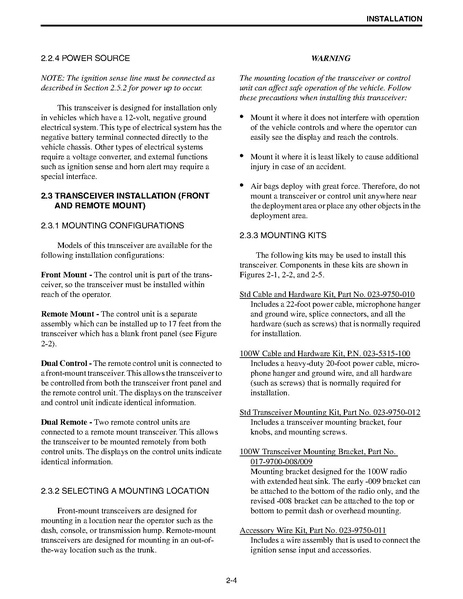 INSTALLATION

2.2.4 POWER SOURCE

NOTE: The ignition sense line must be connected as described in Section 2.5.2 for power up to occur.

This transceiver is designed for installation only in vehicles which have a 12-volt, negative ground electrical system. This type of electrical system has the negative battery terminal connected directly to the vehicle chassis. Other types of electrical systems require a voltage converter, and external functions such as ignition sense and horn alert may require a special interface.

2.3 TRANSCEIVER INSTALLATION (FRONT AND REMOTE MOUNT)

2.3.1 MOUNTING CONFIGURATIONS

Models of this transceiver are available for the following installation configurations:

Front Mount - The control unit is part of the transceiver, so the transceiver must be installed within reach of the operator.

Remote Mount - The control unit is a separate assembly which can be installed up to 17 feet from the transceiver which has a blank front panel (see Figure 2-2).

Dual Control - The remote control unit is connected to a front-mount transceiver. This allows the transceiver to be controlled from both the transceiver front panel and the remote control unit. The displays on the transceiver and control unit indicate identical information.

Dual Remote - Two remote control units are connected to a remote mount transceiver. This allows the transceiver to be mounted remotely from both control units. The displays on the control units indicate identical information.

2.3.2 SELECTING A MOUNTING LOCATION

Front-mount transceivers are designed for mounting in a location near the operator such as the dash, console, or transmission hump. Remote-mount transceivers are designed for mounting in an out-of-the-way location such as the trunk.

WARNING

The mounting location of the transceiver or control unit can affect safe operation of the vehicle. Follow these precautions when installing this transceiver:

• Mount it where it does not interfere with operation of the vehicle controls and where the operator can easily see the display and reach the controls.

• Mount it where it is least likely to cause additional injury in case of an accident.

• Air bags deploy with great force. Therefore, do not mount a transceiver or control unit anywhere near the deployment area or place any other objects in the deployment area.

2.3.3 MOUNTING KITS

The following kits may be used to install this transceiver. Components in these kits are shown in Figures 2-1, 2-2, and 2-5.

Std Cable and Hardware Kit, Part No. 023-9750-010
Includes a 22-foot power cable, microphone hanger and ground wire, splice connectors, and all the hardware (such as screws) that is normally required for installation.

100W Cable and Hardware Kit, P.N. 023-5315-100
Includes a heavy-duty 20-foot power cable, microphone hanger and ground wire, and all hardware (such as screws) that is normally required for installation.

Std Transceiver Mounting Kit, Part No. 023-9750-012
Includes a transceiver mounting bracket, four knobs, and mounting screws.

100W Transceiver Mounting Bracket, Part No. 017-9700-008/009
Mounting bracket designed for the 100W radio with extended heat sink. The early -009 bracket can be attached to the bottom of the radio only, and the revised -008 bracket can be attached to the top or bottom to permit dash or overhead mounting.

Accessory Wire Kit, Part No. 023-9750-011
Includes a wire assembly that is used to connect the ignition sense input and accessories.

2-4